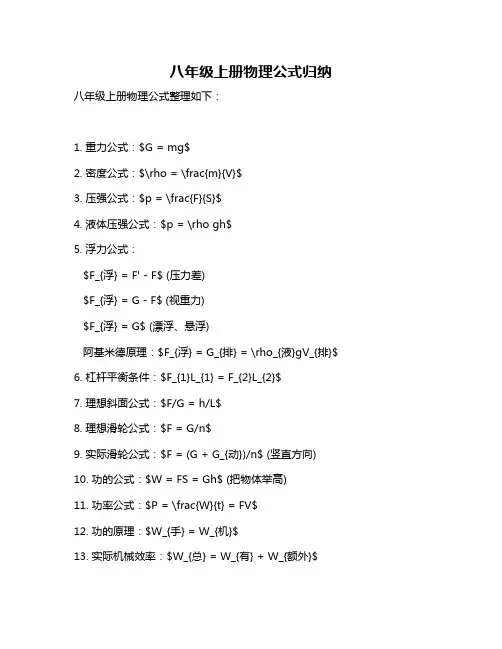 八年级上册物理公式归纳

八年级上册物理公式整理如下：

1. 重力公式：\$G = mg\$

2. 密度公式：\$\rho = \frac{m}{V}\$

3. 压强公式：\$p = \frac{F}{S}\$

4. 液体压强公式：\$p = \rho gh\$

5. 浮力公式：

\$F_{浮} = F' - F\$ (压力差)

\$F_{浮} = G - F\$ (视重力)

\$F_{浮} = G\$ (漂浮、悬浮)

阿基米德原理：\$F_{浮} = G_{排} = \rho_{液}gV_{排}\$

6. 杠杆平衡条件：\$F_{1}L_{1} = F_{2}L_{2}\$

7. 理想斜面公式：\$F/G = h/L\$

8. 理想滑轮公式：\$F = G/n\$

9. 实际滑轮公式：\$F = (G + G_{动})/n\$ (竖直方向)

10. 功的公式：\$W = FS = Gh\$ (把物体举高)

11. 功率公式：\$P = \frac{W}{t} = FV\$

12. 功的原理：\$W_{手} = W_{机}\$

13. 实际机械效率：\$W_{总} = W_{有} + W_{额外}\$